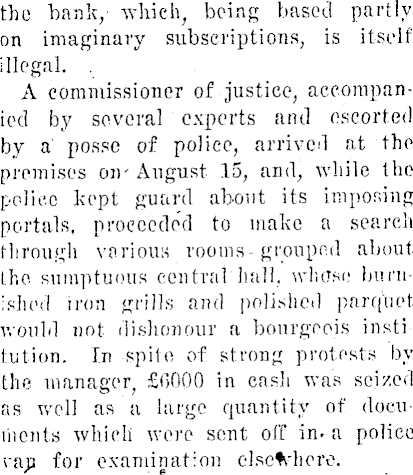 the bank, which, being based partly on imaginary subscriptions, is itself illegal.

A commissioner of justice, accompanied by several experts and escorted by a posse of police, arrived at the premises on August 15, and, while the police kept guard about its imposing portals, proceeded to make a search through various rooms grouped about the sumptuous central hall, whose burnished iron grills and polished parquet would not dishonour a bourgeois institution. In spite of strong protests by the manager, £6000 in cash was seized as well as a large quantity of documents which were sent off in a police van for examination elsewhere.